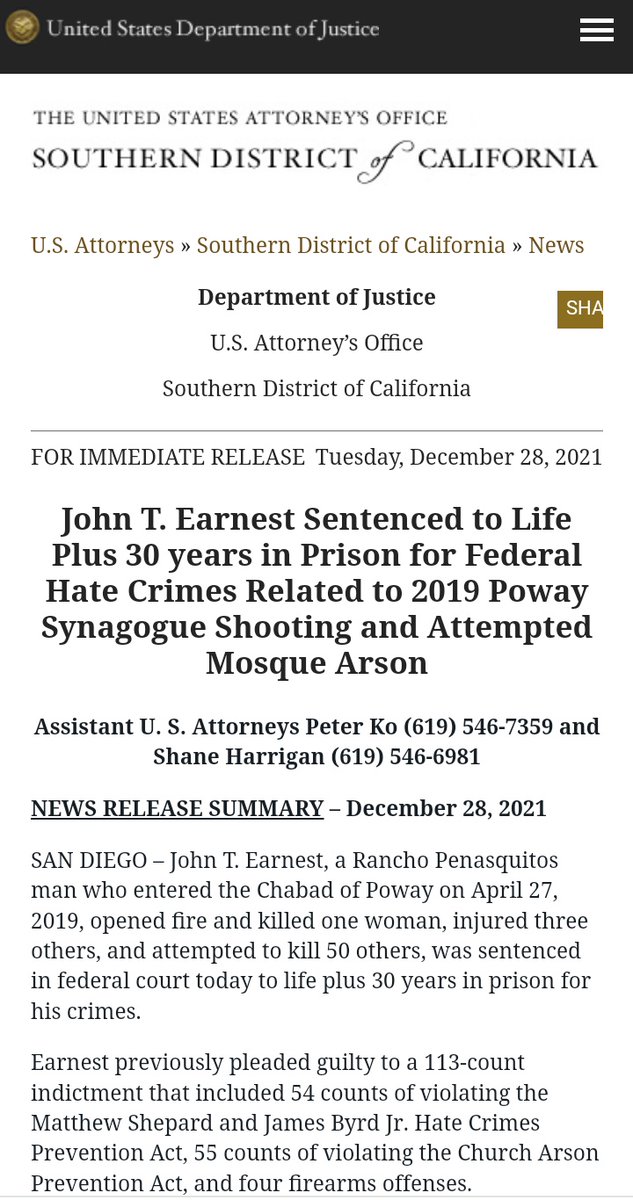 United States Department of Justice

THE UNITED STATES ATTORNEY'S OFFICE
SOUTHERN DISTRICT of CALIFORNIA

U.S. Attorneys » Southern District of California » News

Department of Justice

SHA

U.S. Attorney's Office

Southern District of California

FOR IMMEDIATE RELEASE Tuesday, December 28, 2021

John T. Earnest Sentenced to Life Plus 30 years in Prison for Federal Hate Crimes Related to 2019 Poway Synagogue Shooting and Attempted Mosque Arson

Assistant U. S. Attorneys Peter Ko (619) 546-7359 and Shane Harrigan (619) 546-6981

NEWS RELEASE SUMMARY – December 28, 2021

SAN DIEGO – John T. Earnest, a Rancho Penasquitos man who entered the Chabad of Poway on April 27, 2019, opened fire and killed one woman, injured three others, and attempted to kill 50 others, was sentenced in federal court today to life plus 30 years in prison for his crimes.

Earnest previously pleaded guilty to a 113-count indictment that included 54 counts of violating the Matthew Shepard and James Byrd Jr. Hate Crimes Prevention Act, 55 counts of violating the Church Arson Prevention Act, and four firearms offenses.